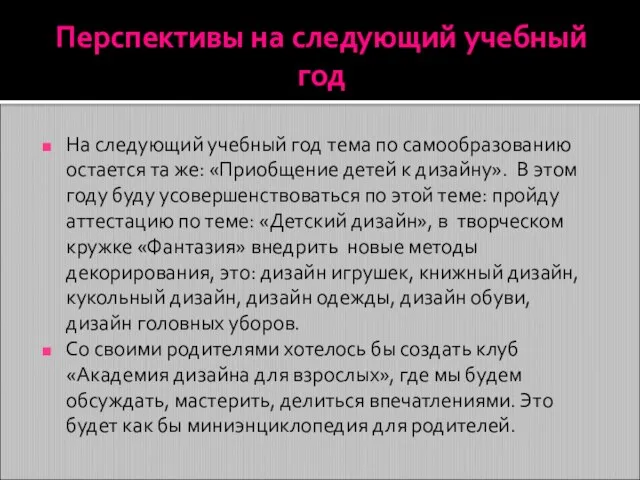 Перспективы на следующий учебный год

На следующий учебный год тема по самообразованию остается та же: «Приобщение детей к дизайну». В этом году буду усовершенствоваться по этой теме: пройду аттестацию по теме: «Детский дизайн», в творческом кружке «Фантазия» внедрить новые методы декорирования, это: дизайн игрушек, книжный дизайн, кукольный дизайн, дизайн одежды, дизайн обуви, дизайн головных уборов.

Со своими родителями хотелось бы создать клуб «Академия дизайна для взрослых», где мы будем обсуждать, мастерить, делиться впечатлениями. Это будет как бы миниэнциклопедия для родителей.